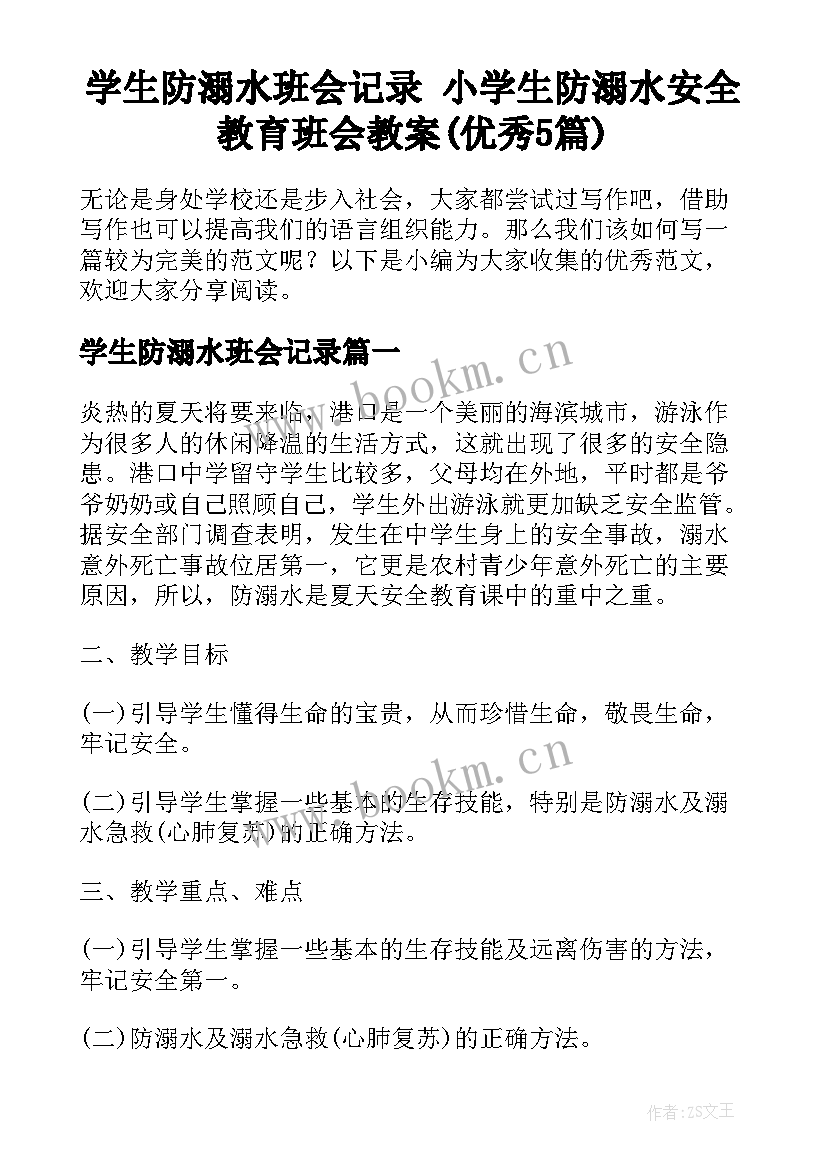 学生防溺水班会记录 小学生防溺水安全教育班会教案(优秀5篇)

无论是身处学校还是步入社会，大家都尝试过写作吧，借助写作也可以提高我们的语言组织能力。那么我们该如何写一篇较为完美的范文呢？以下是小编为大家收集的优秀范文，欢迎大家分享阅读。

学生防溺水班会记录篇一

www.bookm.cn

炎热的夏天将要来临，港口是一个美丽的海滨城市，游泳作为很多人的休闲降温的生活方式，这就出现了很多的安全隐患。港口中学留守学生比较多，父母均在外地，平时都是爷爷奶奶或自己照顾自己，学生外出游泳就更加缺乏安全监管。据安全部门调查表明，发生在中学生身上的安全事故，溺水意外死亡事故位居第一，它更是农村青少年意外死亡的主要原因，所以，防溺水是夏天安全教育课中的重中之重。

二、教学目标

(一)引导学生懂得生命的宝贵，从而珍惜生命，敬畏生命，牢记安全。

www.bookm.cn

(二)引导学生掌握一些基本的生存技能，特别是防溺水及溺水急救(心肺复苏)的正确方法。

三、教学重点、难点

(一)引导学生掌握一些基本的生存技能及远离伤害的方法，牢记安全第一。

(二)防溺水及溺水急救(心肺复苏)的正确方法。

作者:ZS文王